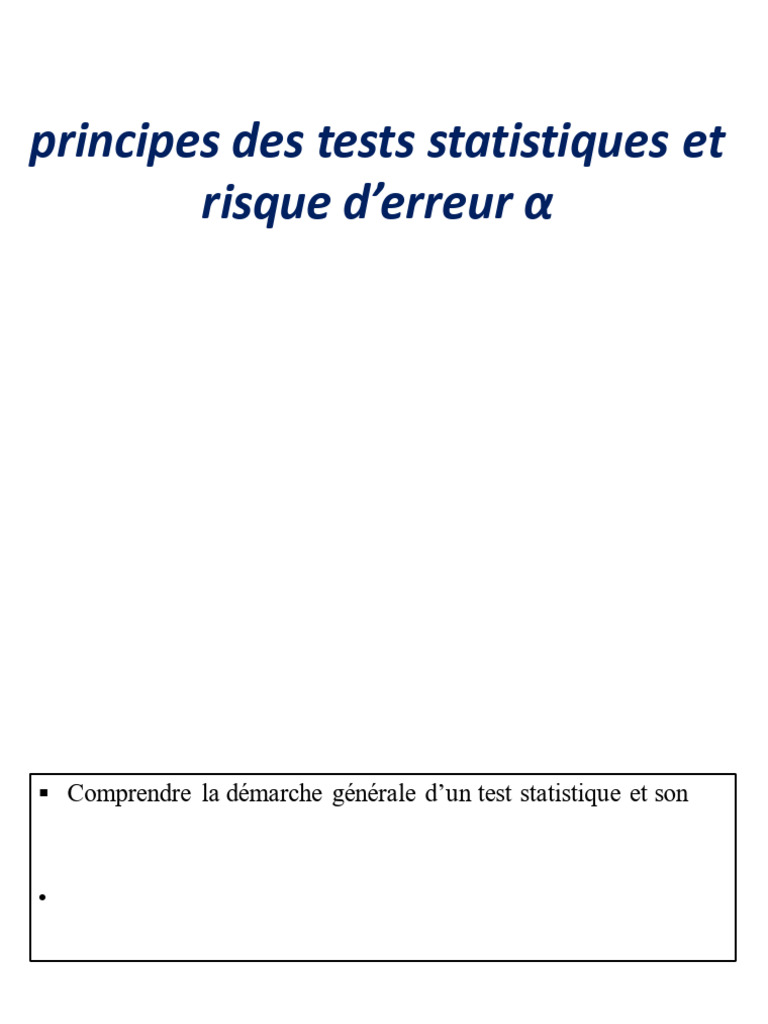 principes des tests statistiques et risque d’erreur α

▪ Comprendre la démarche générale d’un test statistique et son

•